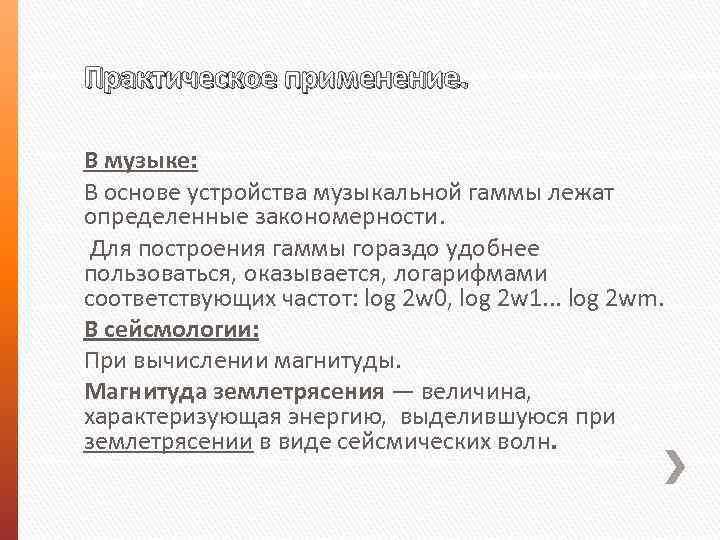 Практическое применение.

В музыке:

В основе устройства музыкальной гаммы лежат определенные закономерности.

Для построения гаммы гораздо удобнее пользоваться, оказывается, логарифмами соответствующих частот: log 2w0, log 2w1... log 2wm.

В сейсмологии:

При вычислении магнитуды.

Магнитуда землетрясения — величина, характеризующая энергию, выделившуюся при землетрясении в виде сейсмических волн.